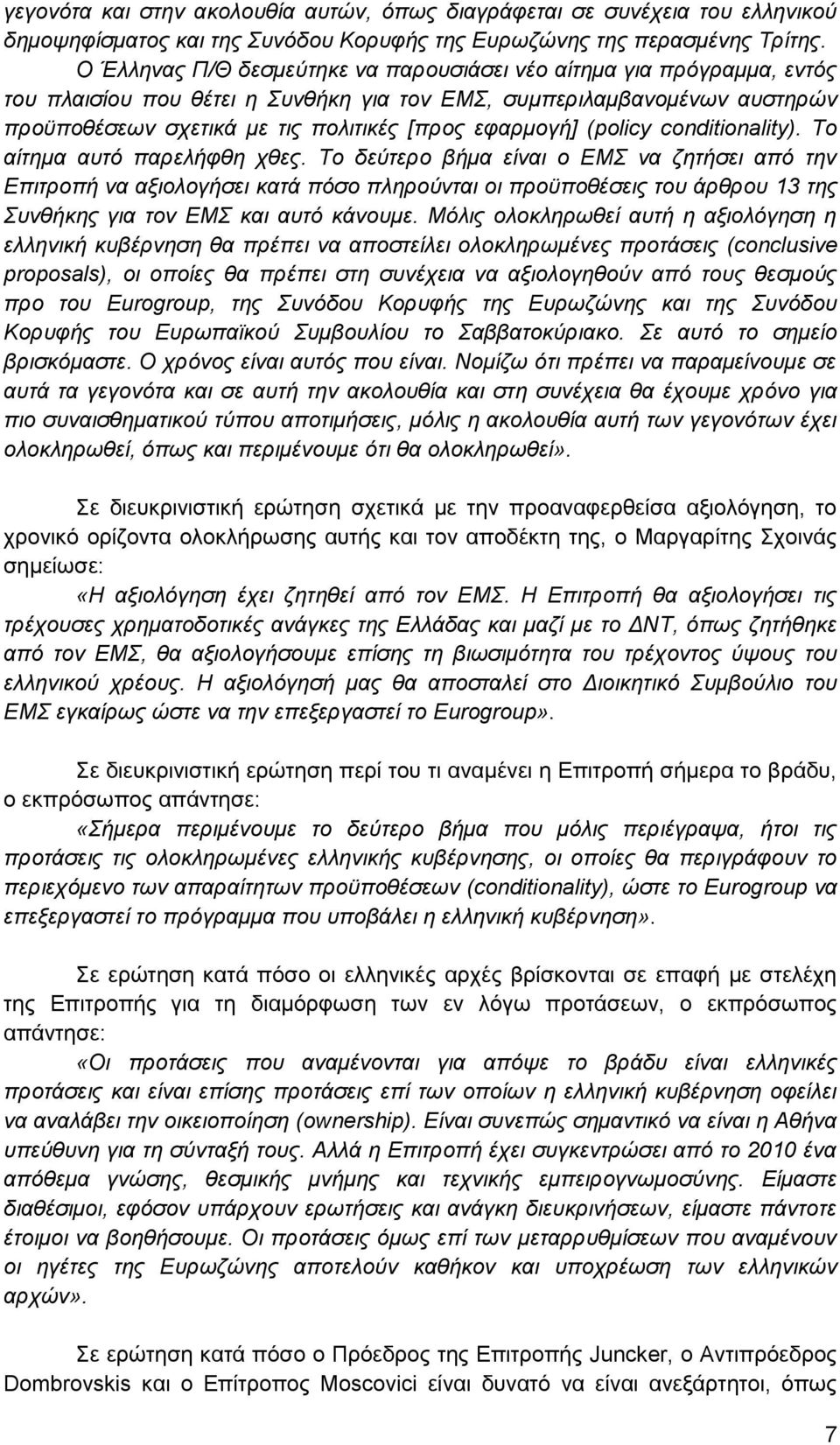 γεγονότα και στην ακολουθία αυτών, όπως διαγράφεται σε συνέχεια του ελληνικού δημοψηφίσματος και της Συνόδου Κορυφής της Ευρωζώνης της περασμένης Τρίτης. Ο Έλληνας Π/Θ δεσμεύτηκε να παρουσιάσει νέο αίτημα για πρόγραμμα, εντός του πλαισίου που θέτει η Συνθήκη για τον ΕΜΣ, συμπεριλαμβανομένων αυστηρών προϋποθέσεων σχετικά με τις πολιτικές [προς εφαρμογή] (policy conditionality). Το αίτημα αυτό παρελήφθη χθες. Το δεύτερο βήμα είναι ο ΕΜΣ να ζητήσει από την Επιτροπή να αξιολογήσει κατά πόσο πληρούνται οι προϋποθέσεις του άρθρου 13 της Συνθήκης για τον ΕΜΣ και αυτό κάνουμε. Μόλις ολοκληρωθεί αυτή η αξιολόγηση η ελληνική κυβέρνηση θα πρέπει να αποστείλει ολοκληρωμένες προτάσεις (conclusive proposals), οι οποίες θα πρέπει στη συνέχεια να αξιολογηθούν από τους θεσμούς προ του Eurogroup, της Συνόδου Κορυφής της Ευρωζώνης και της Συνόδου Κορυφής του Ευρωπαϊκού Συμβουλίου το Σαββατοκύριακο. Σε αυτό το σημείο βρισκόμαστε. Ο χρόνος είναι αυτός που είναι. Νομίζω ότι πρέπει να παραμείνουμε σε αυτά τα γεγονότα και σε αυτή την ακολουθία και στη συνέχεια θα έχουμε χρόνο για πιο συναισθηματικού τύπου αποτιμήσεις, μόλις η ακολουθία αυτή των γεγονότων έχει ολοκληρωθεί, όπως και περιμένουμε ότι θα ολοκληρωθεί».

Σε διευκρινιστική ερώτηση σχετικά με την προαναφερθείσα αξιολόγηση, το χρονικό ορίζοντα ολοκλήρωσης αυτής και τον αποδέκτη της, ο Μαργαρίτης Σχοινάς σημείωσε:

«Η αξιολόγηση έχει ζητηθεί από τον ΕΜΣ. Η Επιτροπή θα αξιολογήσει τις τρέχουσες χρηματοδοτικές ανάγκες της Ελλάδας και μαζί με το ΔΝΤ, όπως ζητήθηκε από τον ΕΜΣ, θα αξιολογήσουμε επίσης τη βιωσιμότητα του τρέχοντος ύψους του ελληνικού χρέους. Η αξιολόγησή μας θα αποσταλεί στο Διοικητικό Συμβούλιο του ΕΜΣ εγκαίρως ώστε να την επεξεργαστεί το Eurogroup».

Σε διευκρινιστική ερώτηση περί του τι αναμένει η Επιτροπή σήμερα το βράδυ, ο εκπρόσωπος απάντησε:

«Σήμερα περιμένουμε το δεύτερο βήμα που μόλις περιέγραψα, ήτοι τις προτάσεις τις ολοκληρωμένες ελληνικής κυβέρνησης, οι οποίες θα περιγράφουν το περιεχόμενο των απαραίτητων προϋποθέσεων (conditionality), ώστε το Eurogroup να επεξεργαστεί το πρόγραμμα που υποβάλει η ελληνική κυβέρνηση».

Σε ερώτηση κατά πόσο οι ελληνικές αρχές βρίσκονται σε επαφή με στελέχη της Επιτροπής για τη διαμόρφωση των εν λόγω προτάσεων, ο εκπρόσωπος απάντησε:

«Οι προτάσεις που αναμένονται για απόψε το βράδυ είναι ελληνικές προτάσεις και είναι επίσης προτάσεις επί των οποίων η ελληνική κυβέρνηση οφείλει να αναλάβει την οικειοποίηση (ownership). Είναι συνεπώς σημαντικό να είναι η Αθήνα υπεύθυνη για τη σύνταξή τους. Αλλά η Επιτροπή έχει συγκεντρώσει από το 2010 ένα απόθεμα γνώσης, θεσμικής μνήμης και τεχνικής εμπειρογνωμοσύνης. Είμαστε διαθέσιμοι, εφόσον υπάρχουν ερωτήσεις και ανάγκη διευκρινήσεων, είμαστε πάντοτε έτοιμοι να βοηθήσουμε. Οι προτάσεις όμως επί των μεταρρυθμίσεων που αναμένουν οι ηγέτες της Ευρωζώνης αποτελούν καθήκον και υποχρέωση των ελληνικών αρχών».

Σε ερώτηση κατά πόσο ο Πρόεδρος της Επιτροπής Juncker, ο Αντιπρόεδρος Dombrovskis και ο Επίτροπος Moscovici είναι δυνατό να είναι ανεξάρτητοι, όπως

7